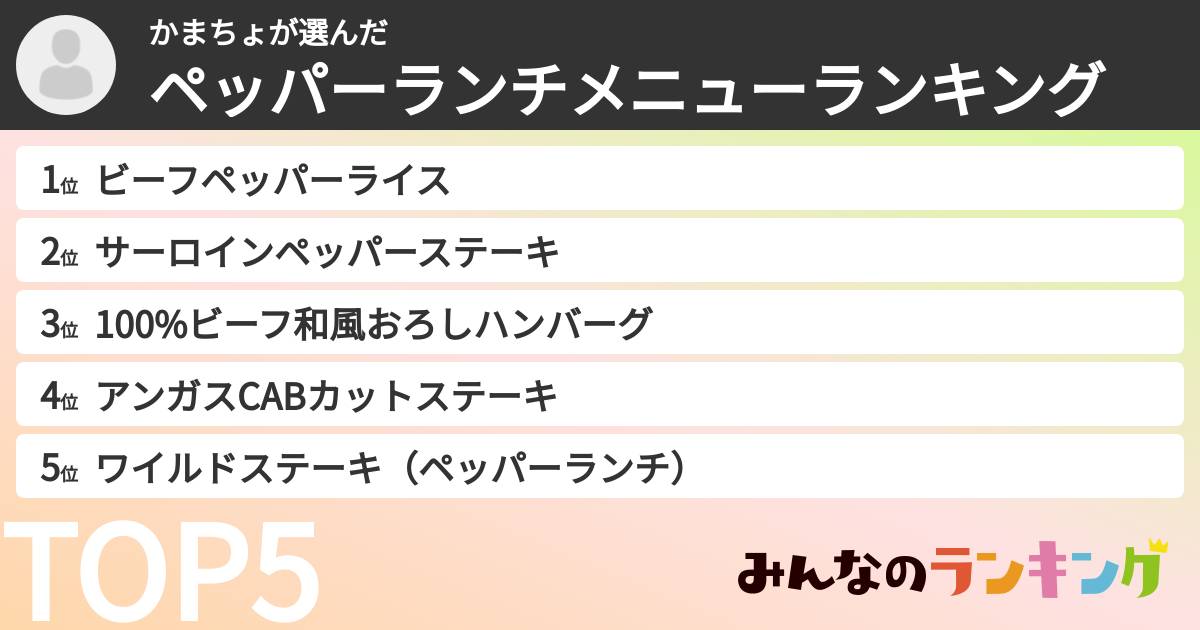 かまちょが選んだ
ペッパーランチメニューランキング

1位 ビーフペッパーライス
2位 サーロインペッパーステーキ
3位 100%ビーフ和風おろしハンバーグ
4位 アンガスCABカットステーキ
5位 ワイルドステーキ（ペッパーランチ）

TOP5

みんなのランキング